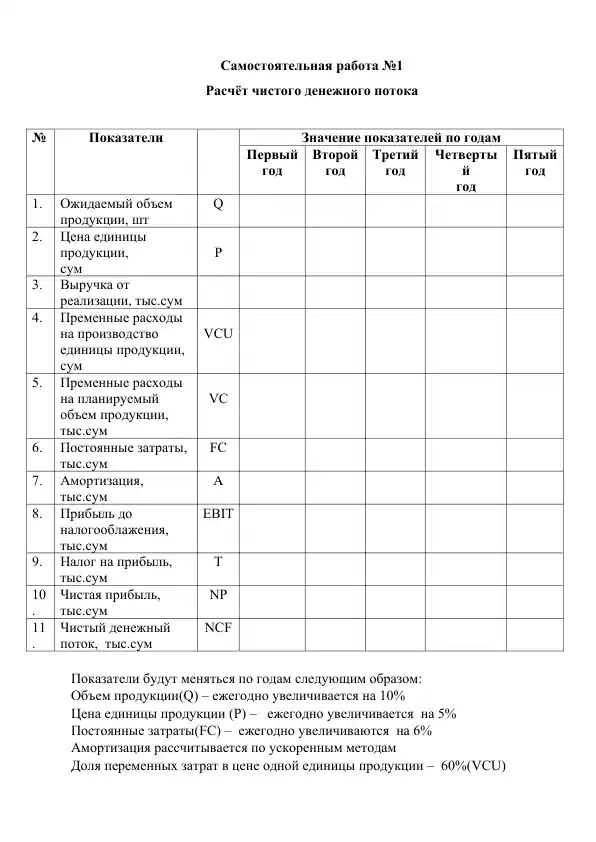 Самостоятельная работа №1

Расчёт чистого денежного потока

| № | Показатели | | Значение показателей по годам | | | | |
|---|---|---|---|---|---|---|---|
| | | | Первый год | Второй год | Третий год | Четвертый год | Пятый год |
| 1. | Ожидаемый объем продукции, шт | Q | | | | | |
| 2. | Цена единицы продукции, сум | P | | | | | |
| 3. | Выручка от реализации, тыс.сум | | | | | | |
| 4. | Пременные расходы на производство единицы продукции, сум | VCU | | | | | |
| 5. | Пременные расходы на планируемый объем продукции, тыс.сум | VC | | | | | |
| 6. | Постоянные затраты, тыс.сум | FC | | | | | |
| 7. | Амортизация, тыс.сум | A | | | | | |
| 8. | Прибыль до налогооблажения, тыс.сум | EBIT | | | | | |
| 9. | Налог на прибыль, тыс.сум | T | | | | | |
| 10. | Чистая прибыль, тыс.сум | NP | | | | | |
| 11. | Чистый денежный поток, тыс.сум | NCF | | | | | |

Показатели будут меняться по годам следующим образом:
Объем продукции(Q) – ежегодно увеличивается на 10%
Цена единицы продукции (P) – ежегодно увеличивается на 5%
Постоянные затраты(FC) – ежегодно увеличиваются на 6%
Амортизация рассчитывается по ускоренным методам
Доля переменных затрат в цене одной единицы продукции – 60%(VCU)